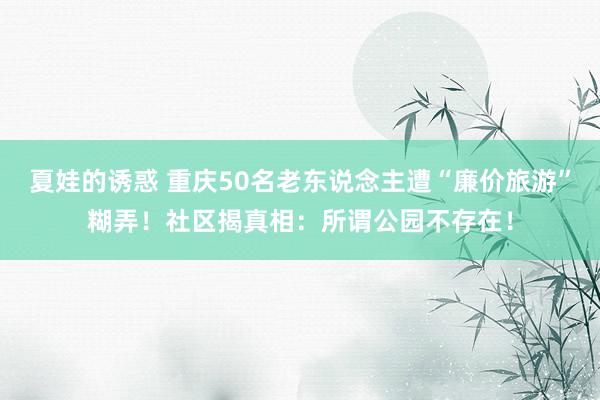 夏娃的诱惑 重庆50名老东说念主遭“廉价旅游”糊弄！社区揭真相：所谓公园不存在！